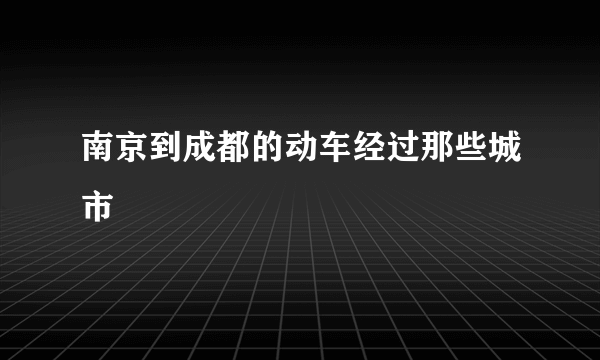 南京到成都的动车经过那些城市